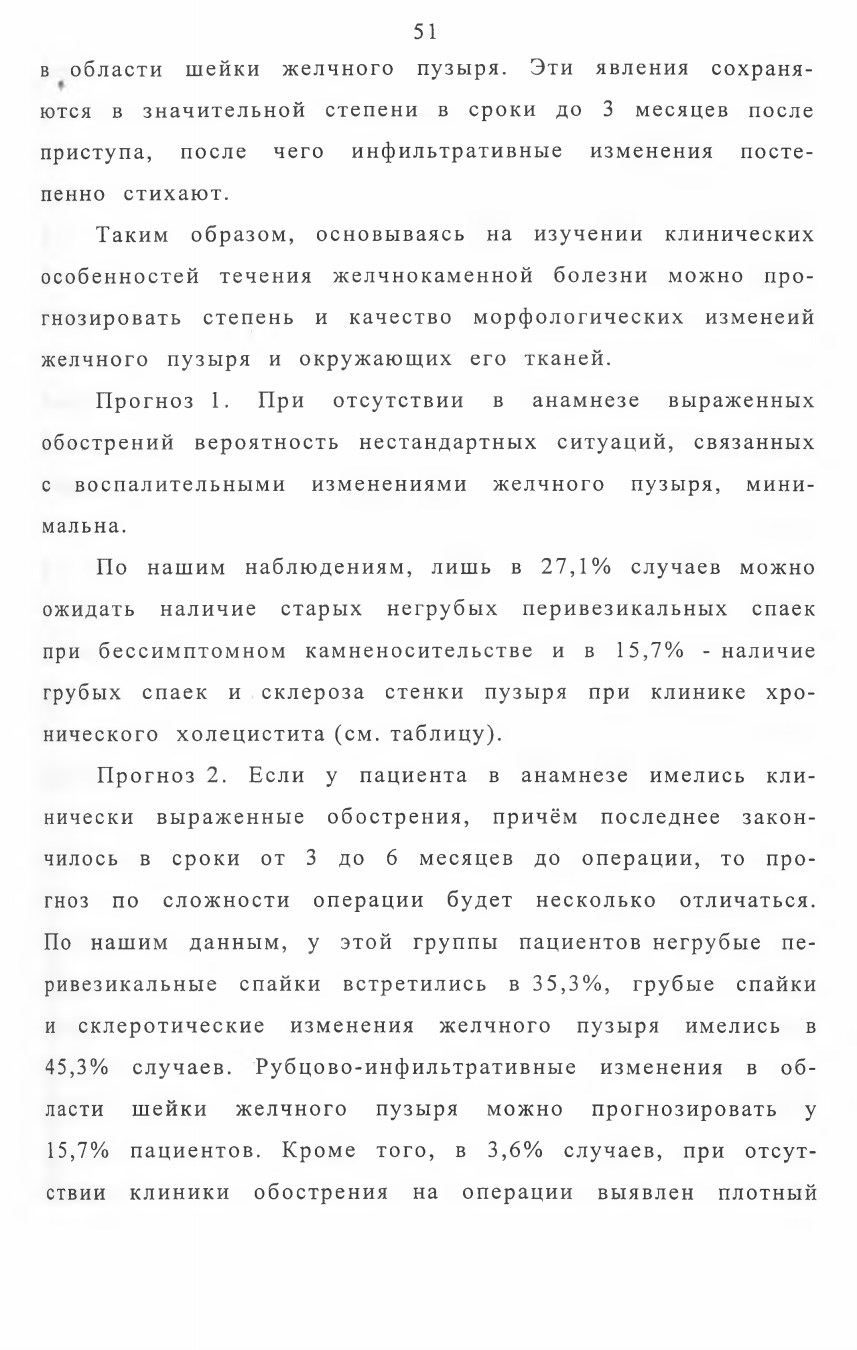 51

в области шейки желчного пузыря. Эти явления сохраняются в значительной степени в сроки до 3 месяцев после приступа, после чего инфильтративные изменения постепенно стихают.

Таким образом, основываясь на изучении клинических особенностей течения желчнокаменной болезни можно прогнозировать степень и качество морфологических изменеий желчного пузыря и окружающих его тканей.

Прогноз 1. При отсутствии в анамнезе выраженных обострений вероятность нестандартных ситуаций, связанных с воспалительными изменениями желчного пузыря, минимальна.

По нашим наблюдениям, лишь в 27,1% случаев можно ожидать наличие старых негрубых перивезикальных спаек при бессимптомном камненосительстве и в 15,7% - наличие грубых спаек и склероза стенки пузыря при клинике хронического холецистита (см. таблицу).

Прогноз 2. Если у пациента в анамнезе имелись клинически выраженные обострения, причём последнее закончилось в сроки от 3 до 6 месяцев до операции, то прогноз по сложности операции будет несколько отличаться. По нашим данным, у этой группы пациентов негрубые перивезикальные спайки встретились в 35,3%, грубые спайки и склеротические изменения желчного пузыря имелись в 45,3% случаев. Рубцово-инфильтративные изменения в области шейки желчного пузыря можно прогнозировать у 15,7% пациентов. Кроме того, в 3,6% случаев, при отсутствии клиники обострения на операции выявлен плотный